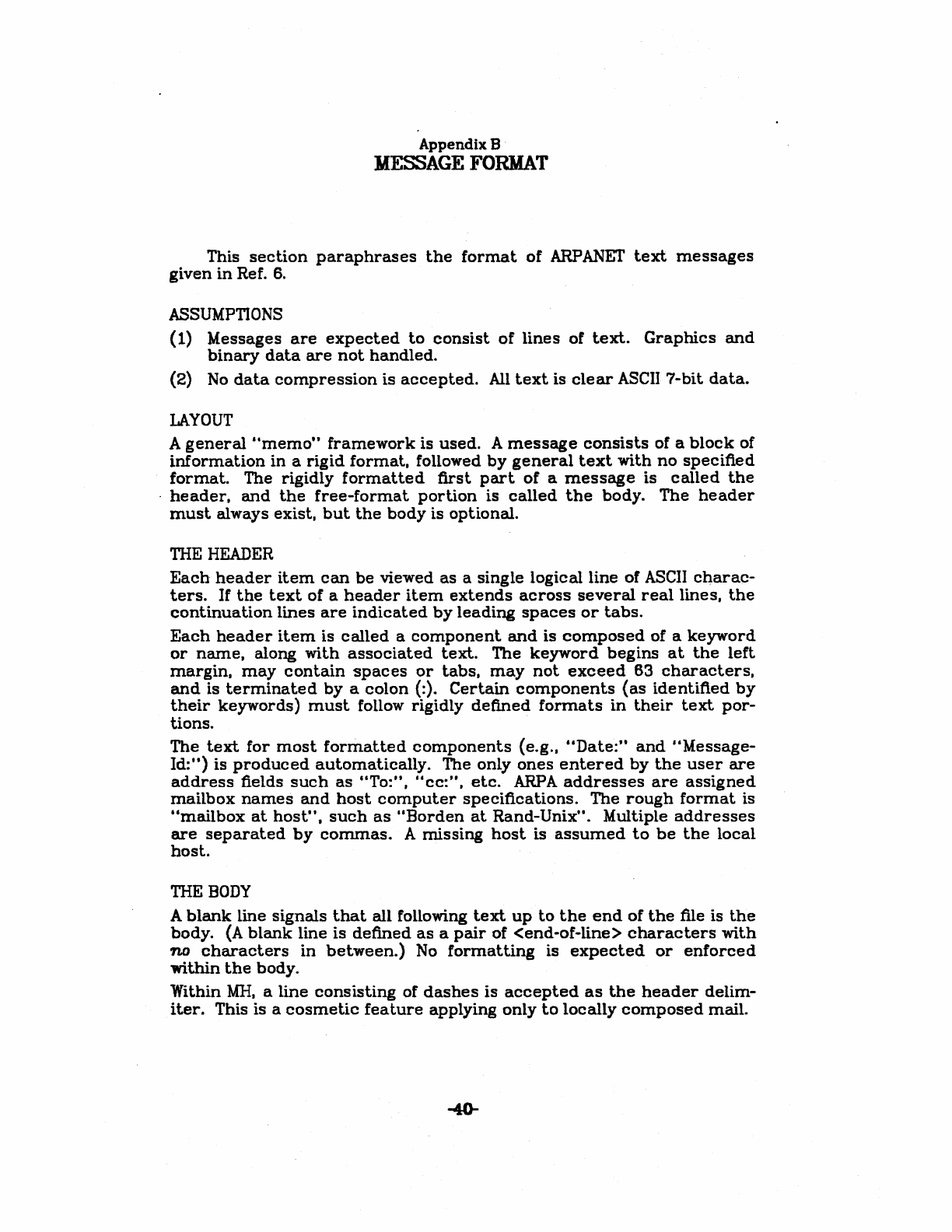 Appendix B
MESSAGE FORMAT

This section paraphrases the format of ARPANET text messages given in Ref. 6.

ASSUMPTIONS

(1) Messages are expected to consist of lines of text. Graphics and binary data are not handled.

(2) No data compression is accepted. All text is clear ASCII 7-bit data.

LAYOUT

A general "memo" framework is used. A message consists of a block of information in a rigid format, followed by general text with no specified format. The rigidly formatted first part of a message is called the header, and the free-format portion is called the body. The header must always exist, but the body is optional.

THE HEADER

Each header item can be viewed as a single logical line of ASCII characters. If the text of a header item extends across several real lines, the continuation lines are indicated by leading spaces or tabs.

Each header item is called a component and is composed of a keyword or name, along with associated text. The keyword begins at the left margin, may contain spaces or tabs, may not exceed 63 characters, and is terminated by a colon (:). Certain components (as identified by their keywords) must follow rigidly defined formats in their text portions.

The text for most formatted components (e.g., "Date:" and "Message-Id:") is produced automatically. The only ones entered by the user are address fields such as "To:", "cc:", etc. ARPA addresses are assigned mailbox names and host computer specifications. The rough format is "mailbox at host", such as "Borden at Rand-Unix". Multiple addresses are separated by commas. A missing host is assumed to be the local host.

THE BODY

A blank line signals that all following text up to the end of the file is the body. (A blank line is defined as a pair of <end-of-line> characters with no characters in between.) No formatting is expected or enforced within the body.

Within MH, a line consisting of dashes is accepted as the header delimiter. This is a cosmetic feature applying only to locally composed mail.

-40-